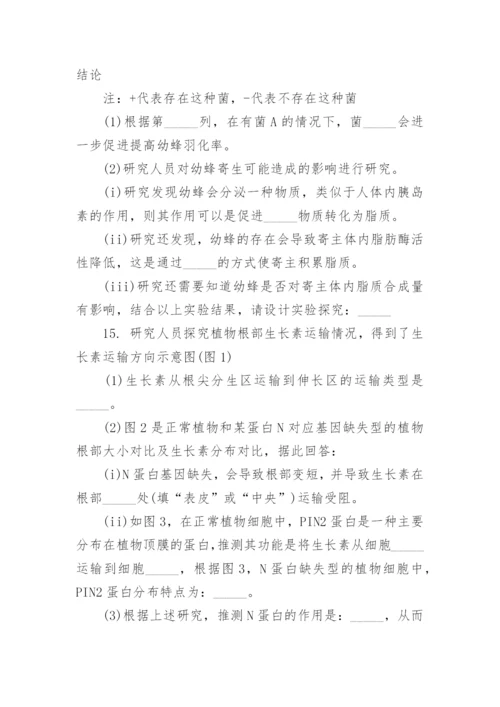 结论

注：+代表存在这种菌，-代表不存在这种菌

(1)根据第_____列，在有菌A的情况下，菌_____会进一步促进提高幼蜂羽化率。

(2)研究人员对幼蜂寄生可能造成的影响进行研究。

(i)研究发现幼蜂会分泌一种物质，类似于人体内胰岛素的作用，则其作用可以是促进_____物质转化为脂质。

(ii)研究还发现，幼蜂的存在会导致寄主体内脂肪酶活性降低，这是通过_____的方式使寄主积累脂质。

(iii)研究还需要知道幼蜂是否对寄主体内脂质合成量有影响，结合以上实验结果，请设计实验探究：_____

15. 研究人员探究植物根部生长素运输情况，得到了生长素运输方向示意图(图1)

(1)生长素从根尖分生区运输到伸长区的运输类型是_____。

(2)图2是正常植物和某蛋白N对应基因缺失型的植物根部大小对比及生长素分布对比，据此回答：

(i)N蛋白基因缺失，会导致根部变短，并导致生长素在根部_____处(填“表皮”或“中央”)运输受阻。

(ii)如图3，在正常植物细胞中，PIN2蛋白是一种主要分布在植物顶膜的蛋白，推测其功能是将生长素从细胞_____运输到细胞_____，根据图3，N蛋白缺失型的植物细胞中，PIN2蛋白分布特点为：_____。

(3)根据上述研究，推测N蛋白的作用是：_____，从而